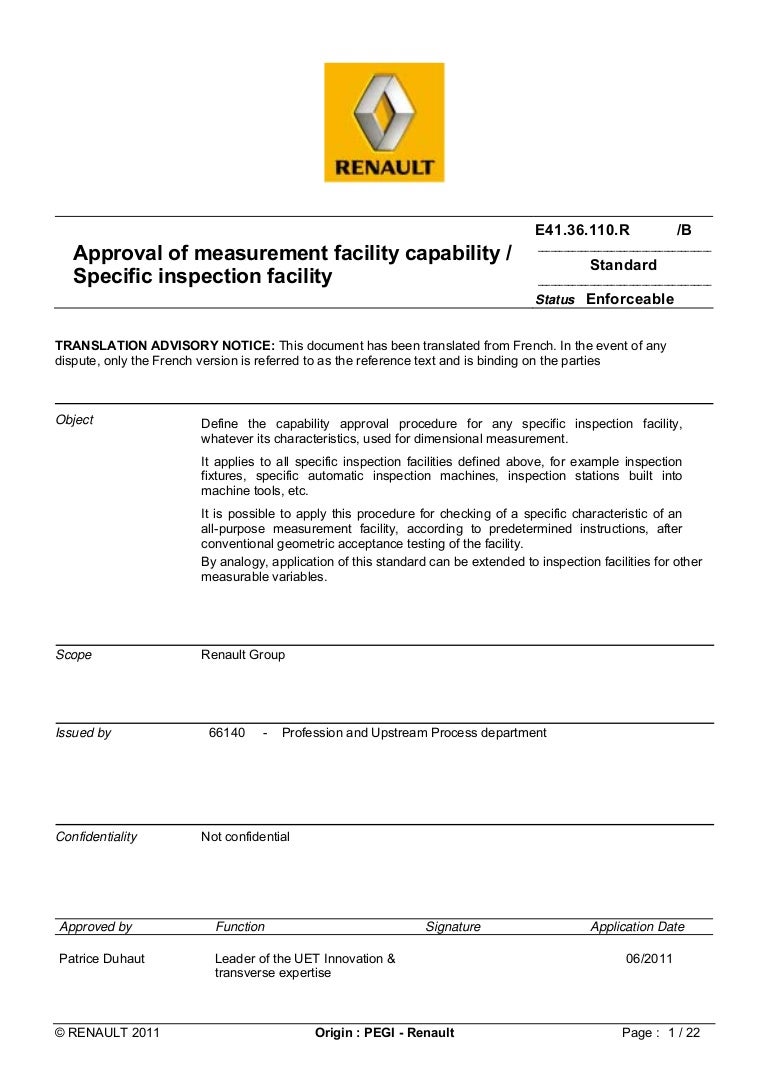 RENAULT

Approval of measurement facility capability / Specific inspection facility

E41.36.110.R /B

Standard

Status Enforceable

TRANSLATION ADVISORY NOTICE: This document has been translated from French. In the event of any dispute, only the French version is referred to as the reference text and is binding on the parties

Object

Define the capability approval procedure for any specific inspection facility, whatever its characteristics, used for dimensional measurement.

It applies to all specific inspection facilities defined above, for example inspection fixtures, specific automatic inspection machines, inspection stations built into machine tools, etc.

It is possible to apply this procedure for checking of a specific characteristic of an all-purpose measurement facility, according to predetermined instructions, after conventional geometric acceptance testing of the facility.
By analogy, application of this standard can be extended to inspection facilities for other measurable variables.

Scope

Renault Group

Issued by

66140 - Profession and Upstream Process department

Confidentiality

Not confidential

| Approved by | Function | Signature | Application Date |
|---|---|---|---|
| Patrice Duhaut | Leader of the UET Innovation & transverse expertise | | 06/2011 |

© RENAULT 2011

Origin : PEGI - Renault

Page : 1 / 22